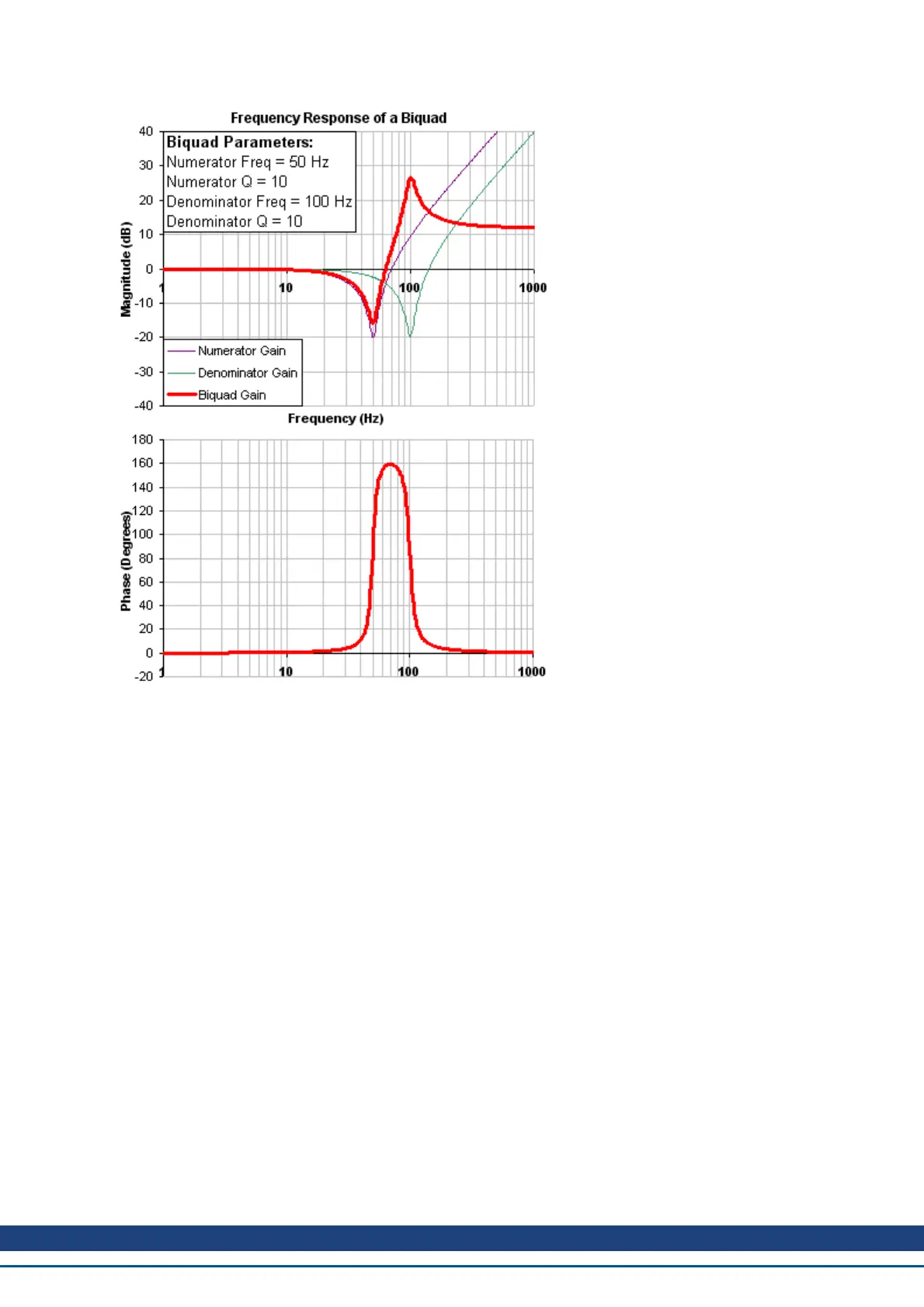 Frequency Response of a Biquad

Biquad Parameters:
Numerator Freq = 50 Hz
Numerator Q = 10
Denominator Freq = 100 Hz
Denominator Q = 10

Magnitude (dB)

40
30
20
10
0
-10
-20
-30
-40

1
10
100
1000

Numerator Gain
Denominator Gain
Biquad Gain

Frequency (Hz)

Phase (Degrees)

180
160
140
120
100
80
60
40
20
0
-20

1
10
100
1000